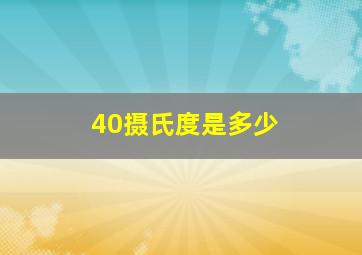 40摄氏度是多少